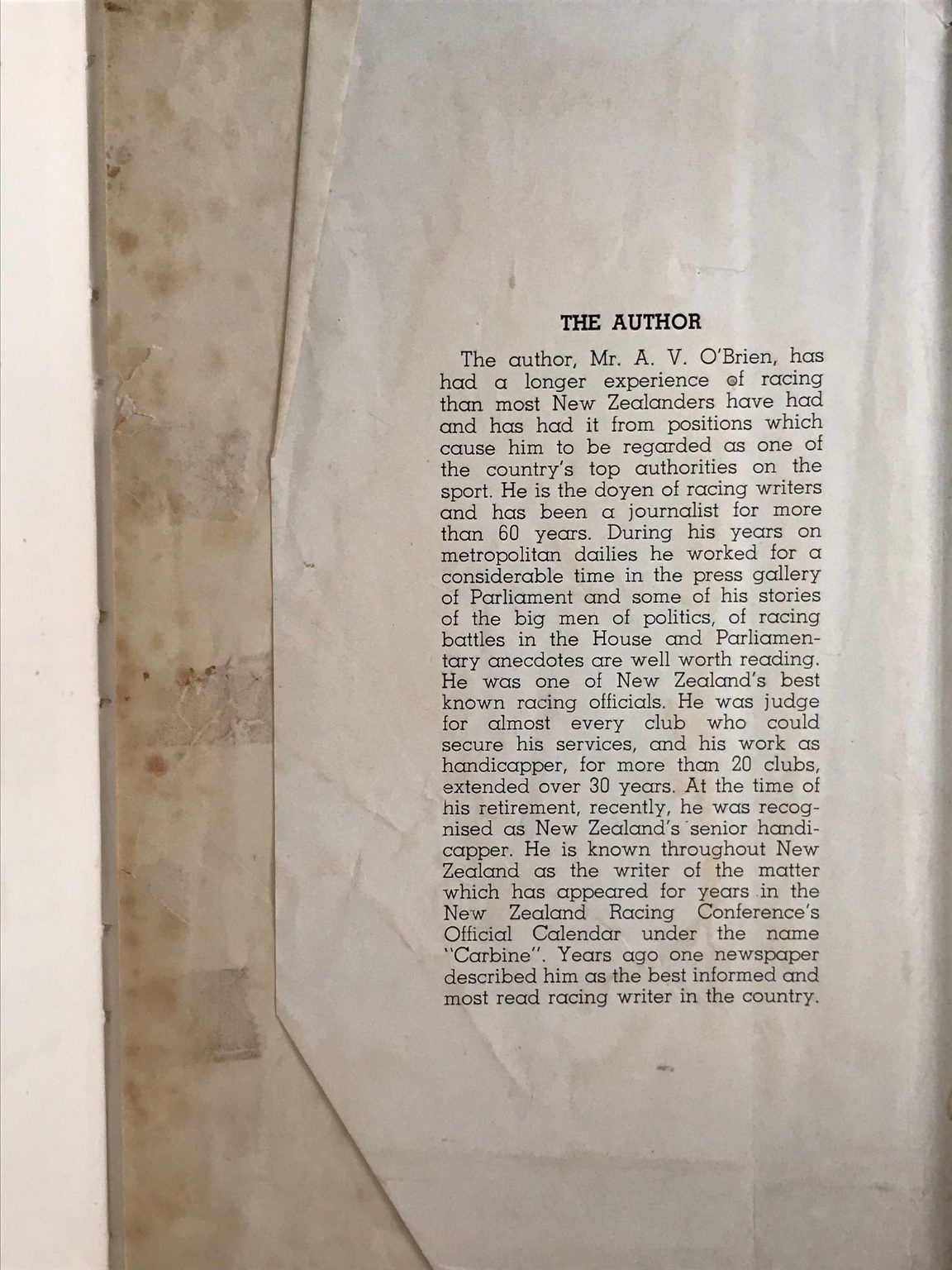 THE AUTHOR

The author, Mr. A. V. O'Brien, has had a longer experience of racing than most New Zealanders have had and has had it from positions which cause him to be regarded as one of the country's top authorities on the sport. He is the doyen of racing writers and has been a journalist for more than 60 years. During his years on metropolitan dailies he worked for a considerable time in the press gallery of Parliament and some of his stories of the big men of politics, of racing battles in the House and Parliamentary anecdotes are well worth reading. He was one of New Zealand's best known racing officials. He was judge for almost every club who could secure his services, and his work as handicapper, for more than 20 clubs, extended over 30 years. At the time of his retirement, recently, he was recognised as New Zealand's senior handicapper. He is known throughout New Zealand as the writer of the matter which has appeared for years in the New Zealand Racing Conference's Official Calendar under the name "Carbine". Years ago one newspaper described him as the best informed and most read racing writer in the country.